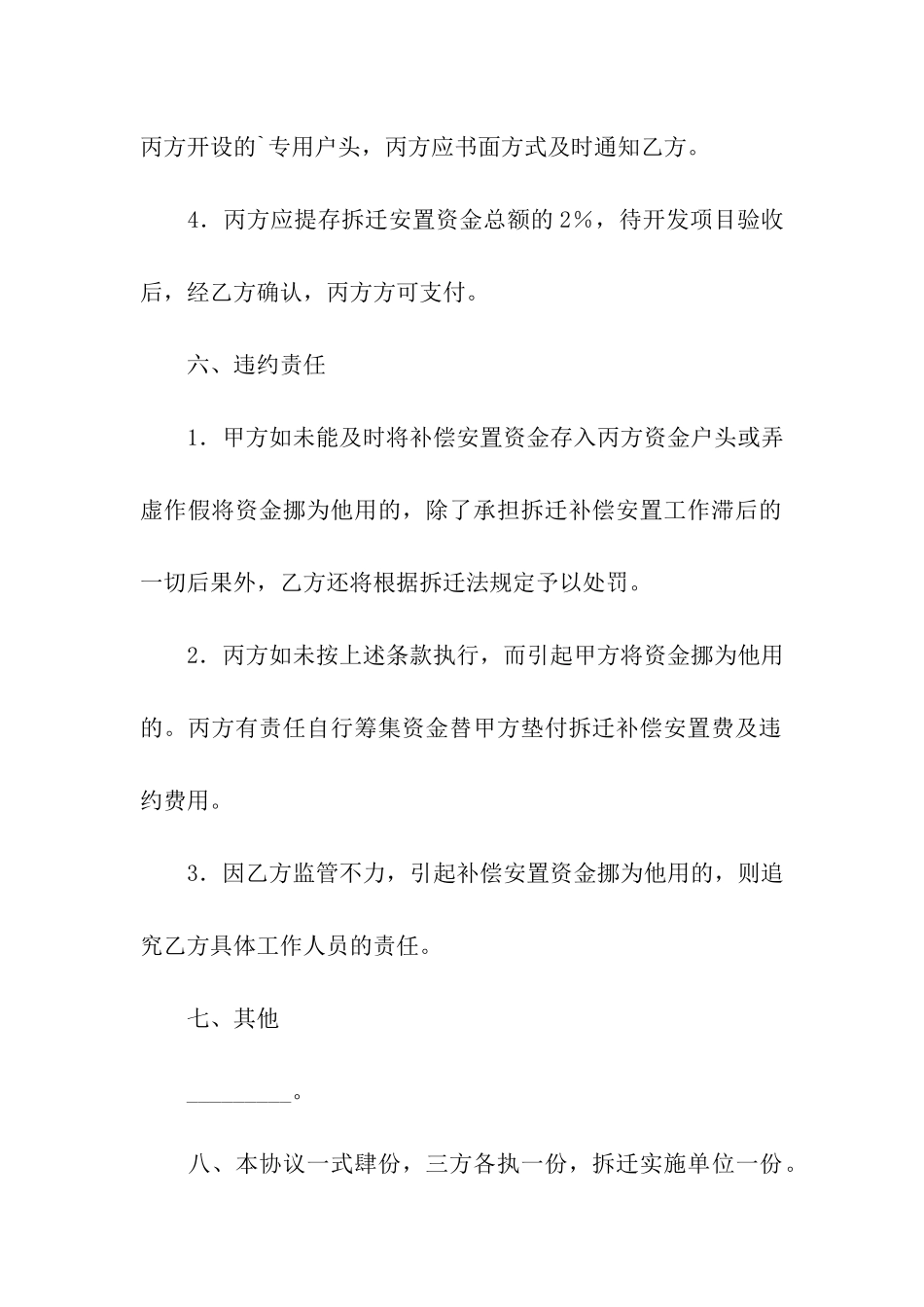 丙方开设的`专用户头，丙方应书面方式及时通知乙方。

4．丙方应提存拆迁安置资金总额的2%，待开发项目验收后，经乙方确认，丙方方可支付。

六、违约责任

1．甲方如未能及时将补偿安置资金存入丙方资金户头或弄虚作假将资金挪为他用的，除了承担拆迁补偿安置工作滞后的一切后果外，乙方还将根据拆迁法规定予以处罚。

2．丙方如未按上述条款执行，而引起甲方将资金挪为他用的。丙方有责任自行筹集资金替甲方垫付拆迁补偿安置费及违约费用。

3．因乙方监管不力，引起补偿安置资金挪为他用的，则追究乙方具体工作人员的责任。

七、其他

_________。

八、本协议一式肆份，三方各执一份，拆迁实施单位一份。